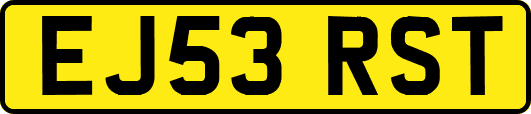 EJ53 RST